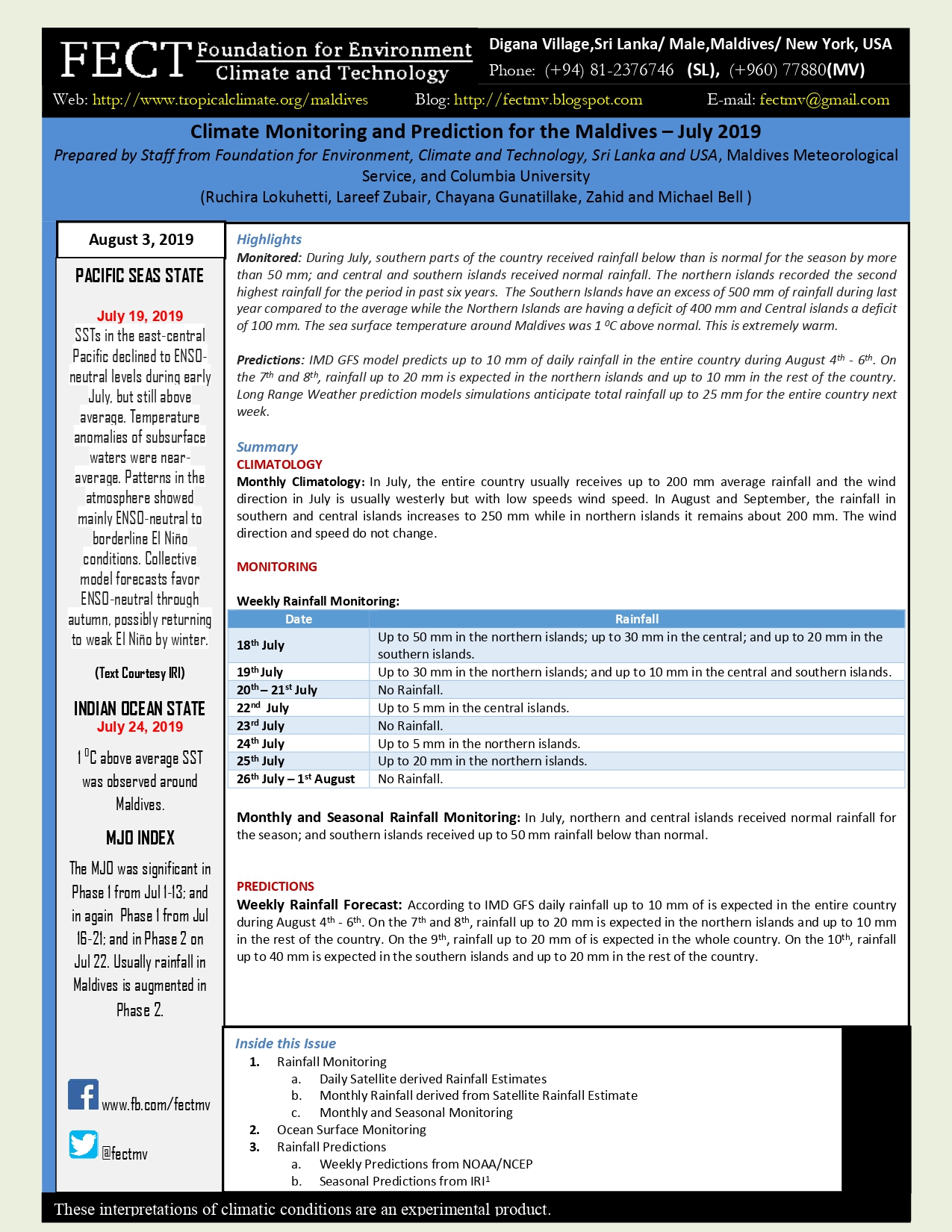 FECT Foundation for Environment Climate and Technology

Digana Village,Sri Lanka/ Male,Maldives/ New York, USA
Phone: (+94) 81-2376746 (SL), (+960) 77880(MV)

Web: http://www.tropicalclimate.org/maldives Blog: http://fectmv.blogspot.com E-mail: fectmv@gmail.com

Climate Monitoring and Prediction for the Maldives – July 2019
Prepared by Staff from Foundation for Environment, Climate and Technology, Sri Lanka and USA, Maldives Meteorological Service, and Columbia University
(Ruchira Lokuhetti, Lareef Zubair, Chayana Gunatillake, Zahid and Michael Bell )

August 3, 2019

PACIFIC SEAS STATE

July 19, 2019
SSTs in the east-central Pacific declined to ENSO-neutral levels during early July, but still above average. Temperature anomalies of subsurface waters were near-average. Patterns in the atmosphere showed mainly ENSO-neutral to borderline El Niño conditions. Collective model forecasts favor ENSO-neutral through autumn, possibly returning to weak El Niño by winter.

(Text Courtesy IRI)

INDIAN OCEAN STATE
July 24, 2019

1 $^0$C above average SST was observed around Maldives.

MJO INDEX

The MJO was significant in Phase 1 from Jul 1-13; and in again Phase 1 from Jul 16-21; and in Phase 2 on Jul 22. Usually rainfall in Maldives is augmented in Phase 2.

www.fb.com/fectmv

@fectmv

Highlights
Monitored: During July, southern parts of the country received rainfall below than is normal for the season by more than 50 mm; and central and southern islands received normal rainfall. The northern islands recorded the second highest rainfall for the period in past six years. The Southern Islands have an excess of 500 mm of rainfall during last year compared to the average while the Northern Islands are having a deficit of 400 mm and Central islands a deficit of 100 mm. The sea surface temperature around Maldives was 1 $^0$C above normal. This is extremely warm.

Predictions: IMD GFS model predicts up to 10 mm of daily rainfall in the entire country during August 4$^{th}$ - 6$^{th}$. On the 7$^{th}$ and 8$^{th}$, rainfall up to 20 mm is expected in the northern islands and up to 10 mm in the rest of the country. Long Range Weather prediction models simulations anticipate total rainfall up to 25 mm for the entire country next week.

Summary
CLIMATOLOGY
Monthly Climatology: In July, the entire country usually receives up to 200 mm average rainfall and the wind direction in July is usually westerly but with low speeds wind speed. In August and September, the rainfall in southern and central islands increases to 250 mm while in northern islands it remains about 200 mm. The wind direction and speed do not change.

MONITORING

Weekly Rainfall Monitoring:

| Date | Rainfall |
|---|---|
| 18$^{th}$ July | Up to 50 mm in the northern islands; up to 30 mm in the central; and up to 20 mm in the southern islands. |
| 19$^{th}$ July | Up to 30 mm in the northern islands; and up to 10 mm in the central and southern islands. |
| 20$^{th}$ – 21$^{st}$ July | No Rainfall. |
| 22$^{nd}$ July | Up to 5 mm in the central islands. |
| 23$^{rd}$ July | No Rainfall. |
| 24$^{th}$ July | Up to 5 mm in the northern islands. |
| 25$^{th}$ July | Up to 20 mm in the northern islands. |
| 26$^{th}$ July – 1$^{st}$ August | No Rainfall. |

Monthly and Seasonal Rainfall Monitoring: In July, northern and central islands received normal rainfall for the season; and southern islands received up to 50 mm rainfall below than normal.

PREDICTIONS
Weekly Rainfall Forecast: According to IMD GFS daily rainfall up to 10 mm of is expected in the entire country during August 4$^{th}$ - 6$^{th}$. On the 7$^{th}$ and 8$^{th}$, rainfall up to 20 mm is expected in the northern islands and up to 10 mm in the rest of the country. On the 9$^{th}$, rainfall up to 20 mm of is expected in the whole country. On the 10$^{th}$, rainfall up to 40 mm is expected in the southern islands and up to 20 mm in the rest of the country.

Inside this Issue
1. Rainfall Monitoring
a. Daily Satellite derived Rainfall Estimates
b. Monthly Rainfall derived from Satellite Rainfall Estimate
c. Monthly and Seasonal Monitoring
2. Ocean Surface Monitoring
3. Rainfall Predictions
a. Weekly Predictions from NOAA/NCEP
b. Seasonal Predictions from IRI$^1$

These interpretations of climatic conditions are an experimental product.